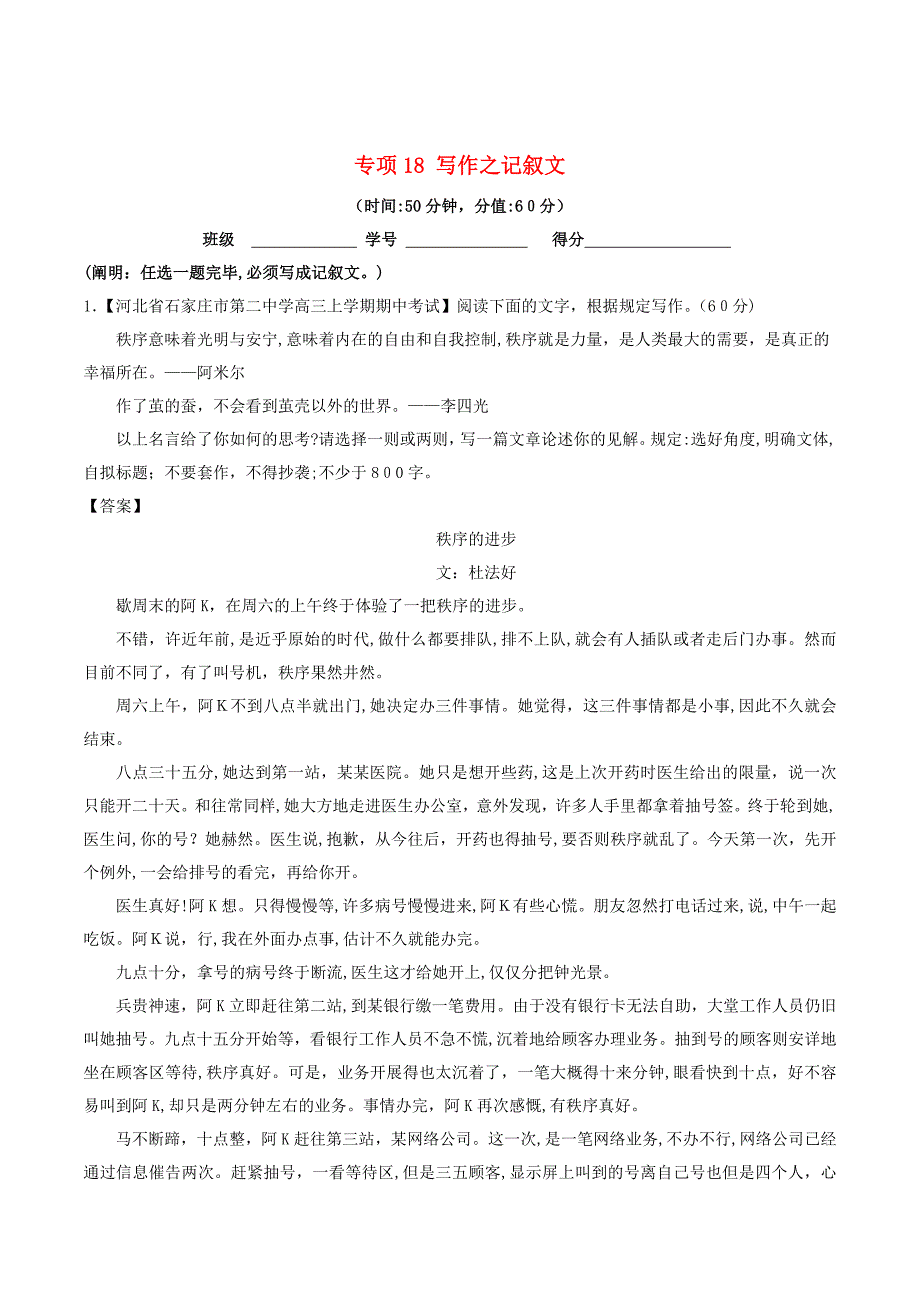 专项 18 写作之记叙文

（时间:50 分钟，分值:6 0 分）

班级 ____________ 学号 ______________ 得分________________

(阐明：任选一题完毕，必须写成记叙文。)

1.【河北省石家庄市第二中学高三上学期期中考试】阅读下面的文字，根据规定写作。（6 0 分）

秩序意味着光明与安宁，意味着内在的自由和自我控制，秩序就是力量，是人类最大的需要，是真正的幸福所在。——阿米尔

作了茧的蚕，不会看到茧壳以外的世界。——李四光

以上名言给了你如何的思考?请选择一则或两则，写一篇文章论述你的见解。规定:选好角度，明确文体，自拟标题；不要套作，不得抄袭;不少于 8 0 0 字。

【答案】

秩序的进步

文：杜法好

歇周末的阿 K，在周六的上午终于体验了一把秩序的进步。

不错，许近年前，是近乎原始的时代，做什么都要排队，排不上队，就会有人插队或者走后门办事。然而目前不同了，有了叫号机，秩序果然井然。

周六上午，阿 K 不到八点半就出门，她决定办三件事情。她觉得，这三件事情都是小事，因此不久就会结束。

八点三十五分，她达到第一站，某某医院。她只是想开些药，这是上次开药时医生给出的限量，说一次只能开二十天。和往常同样，她大方地走进医生办公室，意外发现，许多人手里都拿着抽号签。终于轮到她，医生问，你的号？她赫然。医生说，抱歉，从今往后，开药也得抽号，要否则秩序就乱了。今天第一次，先开个例外，一会给排号的看完，再给你开。

医生真好!阿 K 想。只得慢慢等，许多病号慢慢进来，阿 K 有些心慌。朋友忽然打电话过来，说，中午一起吃饭。阿 K 说，行，我在外面办点事，估计不久就能办完。

九点十分，拿号的病号终于断流，医生这才给她开上，仅仅分把钟光景。

兵贵神速，阿 K 立即赶往第二站，到某银行缴一笔费用。由于没有银行卡无法自助，大堂工作人员仍旧叫她抽号。九点十五分开始等，看银行工作人员不急不慌，沉着地给顾客办理业务。抽到号的顾客则安详地坐在顾客区等待，秩序真好。可是，业务开展得也太沉着了，一笔大概得十来分钟，眼看快到十点，好不容易叫到阿 K，却只是两分钟左右的业务。事情办完，阿 K 再次感慨，有秩序真好。

马不断蹄，十点整，阿 K 赶往第三站，某网络公司。这一次，是一笔网络业务，不办不行，网络公司已经通过信息催告两次。赶紧抽号，一看等待区，但是三五顾客，显示屏上叫到的号离自己号也但是四个人，心